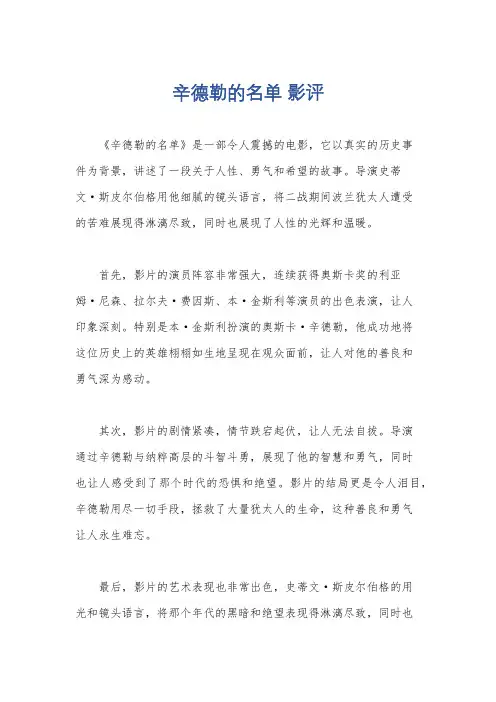 辛德勒的名单 影评

《辛德勒的名单》是一部令人震撼的电影，它以真实的历史事件为背景，讲述了一段关于人性、勇气和希望的故事。导演史蒂文·斯皮尔伯格用他细腻的镜头语言，将二战期间波兰犹太人遭受的苦难展现得淋漓尽致，同时也展现了人性的光辉和温暖。

首先，影片的演员阵容非常强大，连续获得奥斯卡奖的利亚姆·尼森、拉尔夫·费因斯、本·金斯利等演员的出色表演，让人印象深刻。特别是本·金斯利扮演的奥斯卡·辛德勒，他成功地将这位历史上的英雄栩栩如生地呈现在观众面前，让人对他的善良和勇气深为感动。

其次，影片的剧情紧凑，情节跌宕起伏，让人无法自拔。导演通过辛德勒与纳粹高层的斗智斗勇，展现了他的智慧和勇气，同时也让人感受到了那个时代的恐惧和绝望。影片的结局更是令人泪目，辛德勒用尽一切手段，拯救了大量犹太人的生命，这种善良和勇气让人永生难忘。

最后，影片的艺术表现也非常出色，史蒂文·斯皮尔伯格的用光和镜头语言，将那个年代的黑暗和绝望表现得淋漓尽致，同时也